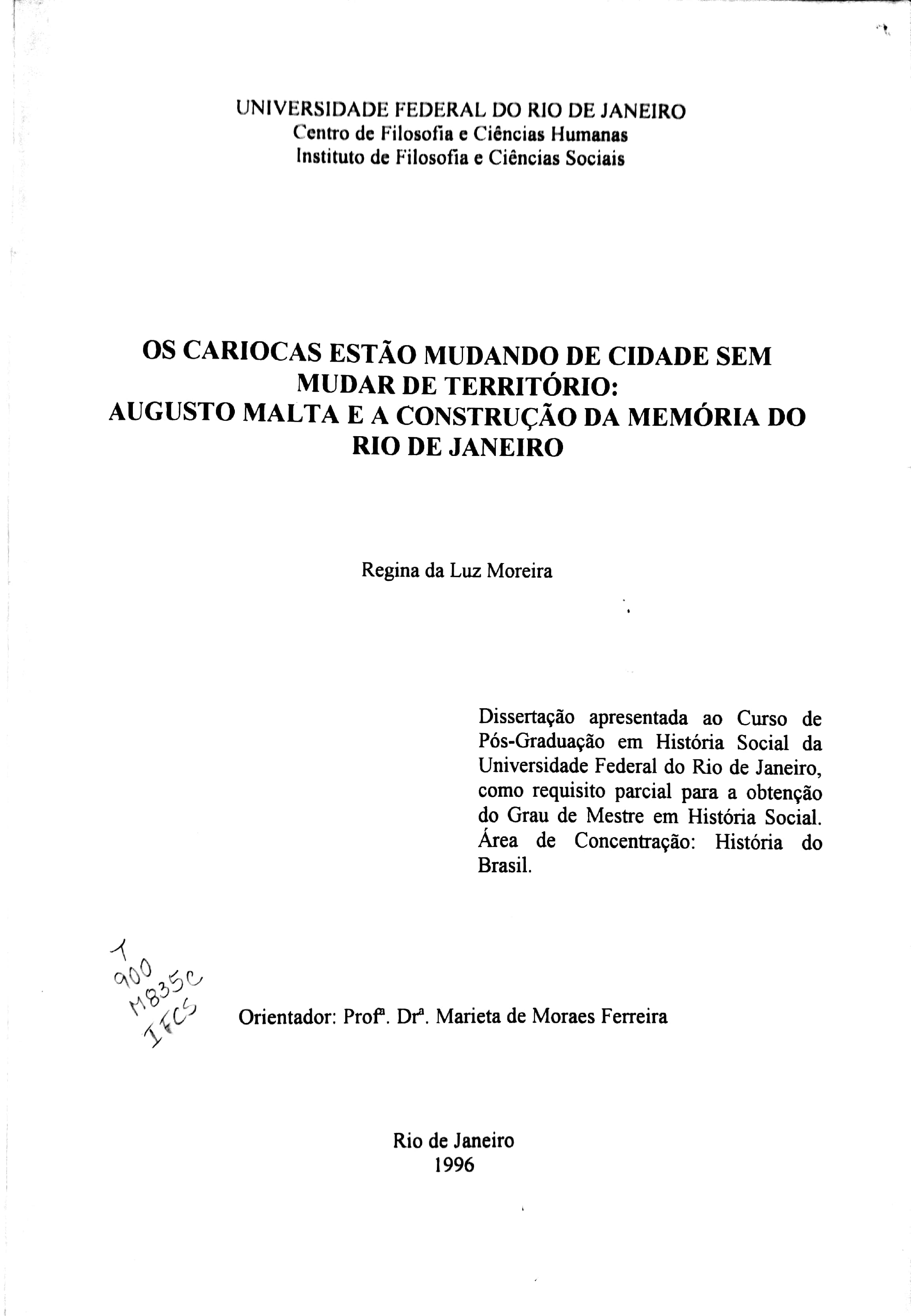 UNIVERSIDADE FEDERAL DO RIO DE JANEIRO
Centro de Filosofia e Ciências Humanas
Instituto de Filosofia e Ciências Sociais

OS CARIOCAS ESTÃO MUDANDO DE CIDADE SEM MUDAR DE TERRITÓRIO:
AUGUSTO MALTA E A CONSTRUÇÃO DA MEMÓRIA DO RIO DE JANEIRO

Regina da Luz Moreira

Dissertação apresentada ao Curso de Pós-Graduação em História Social da Universidade Federal do Rio de Janeiro, como requisito parcial para a obtenção do Grau de Mestre em História Social. Área de Concentração: História do Brasil.

T
900
M835c
IFCS

Orientador: Profª. Drª. Marieta de Moraes Ferreira

Rio de Janeiro
1996